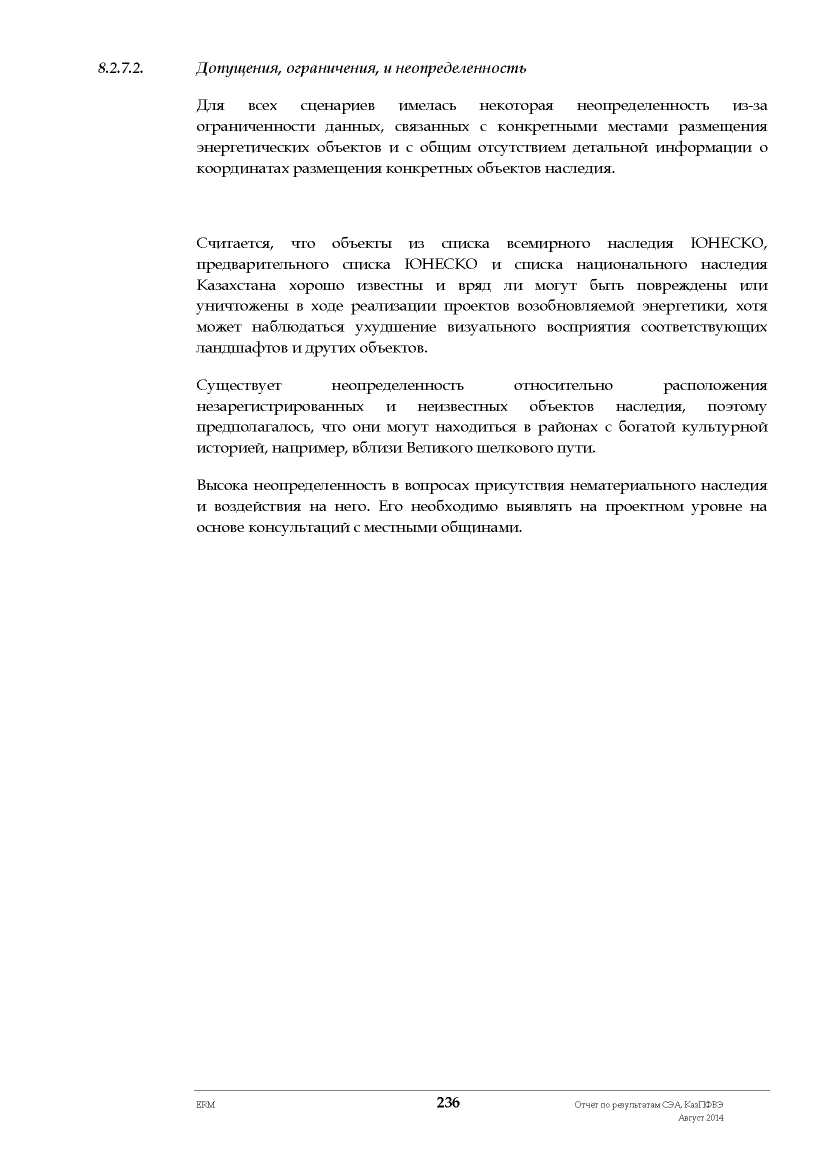 8.2.7.2. Допущения, ограничения, и неопределенность

Для всех сценариев имелась некоторая неопределенность из-за ограниченности данных, связанных с конкретными местами размещения энергетических объектов и с общим отсутствием детальной информации о координатах размещения конкретных объектов наследия.

Считается, что объекты из списка всемирного наследия ЮНЕСКО, предварительного списка ЮНЕСКО и списка национального наследия Казахстана хорошо известны и вряд ли могут быть повреждены или уничтожены в ходе реализации проектов возобновляемой энергетики, хотя может наблюдаться ухудшение визуального восприятия соответствующих ландшафтов и других объектов.

Существует неопределенность относительно расположения незарегистрированных и неизвестных объектов наследия, поэтому предполагалось, что они могут находиться в районах с богатой культурной историей, например, вблизи Великого шелкового пути.

Высока неопределенность в вопросах присутствия нематериального наследия и воздействия на него. Его необходимо выявлять на проектном уровне на основе консультаций с местными общинами.

ERM 236 Отчет по результатам СЭА, КазПФРЭ
Август 2014